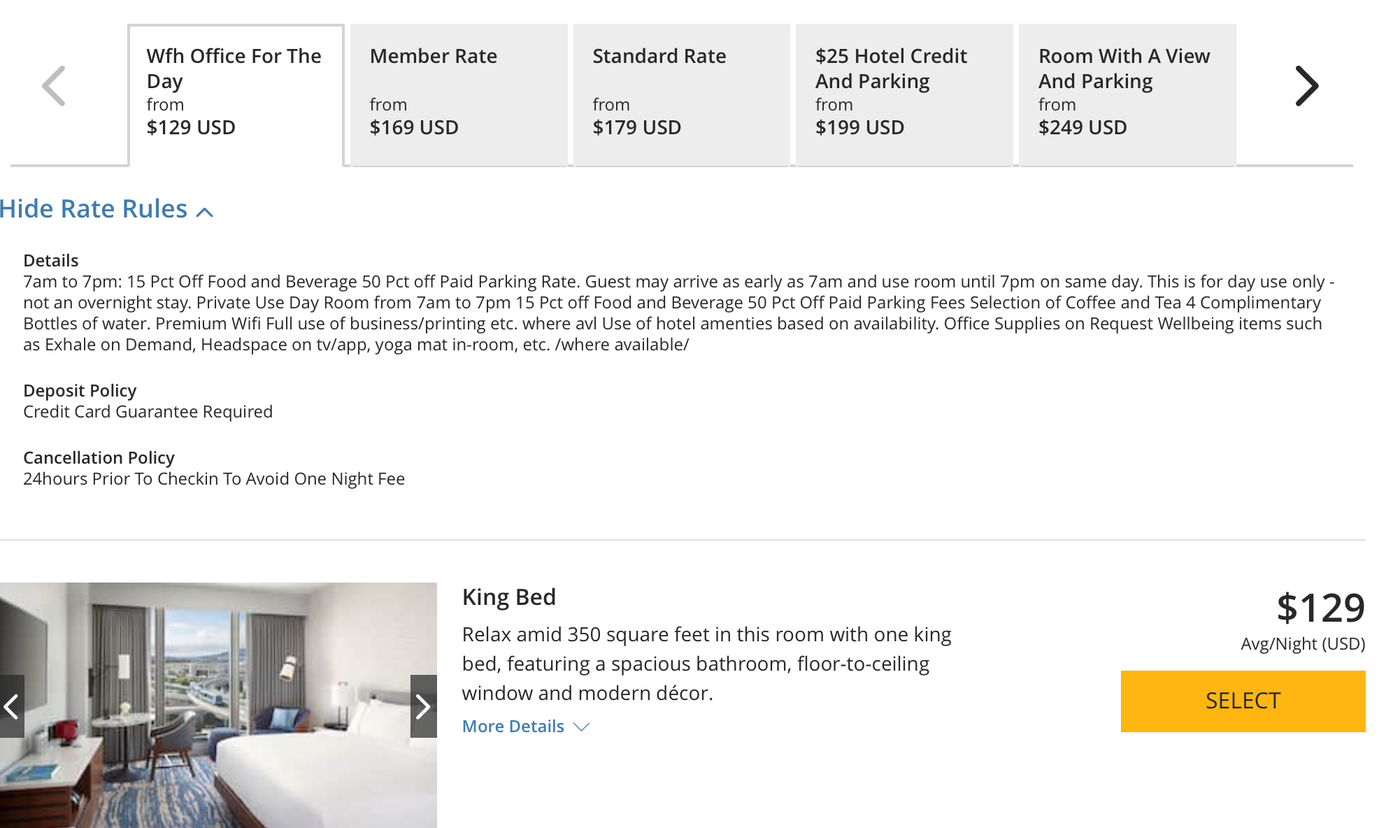 Wfh Office For The Day
from
$129 USD

Member Rate
from
$169 USD

Standard Rate
from
$179 USD

$25 Hotel Credit And Parking
from
$199 USD

Room With A View And Parking
from
$249 USD

Hide Rate Rules

Details
7am to 7pm: 15 Pct Off Food and Beverage 50 Pct off Paid Parking Rate. Guest may arrive as early as 7am and use room until 7pm on same day. This is for day use only - not an overnight stay. Private Use Day Room from 7am to 7pm 15 Pct off Food and Beverage 50 Pct Off Paid Parking Fees Selection of Coffee and Tea 4 Complimentary Bottles of water. Premium Wifi Full use of business/printing etc. where avl Use of hotel amenties based on availability. Office Supplies on Request Wellbeing items such as Exhale on Demand, Headspace on tv/app, yoga mat in-room, etc. /where available/

Deposit Policy
Credit Card Guarantee Required

Cancellation Policy
24hours Prior To Checkin To Avoid One Night Fee

King Bed
Relax amid 350 square feet in this room with one king bed, featuring a spacious bathroom, floor-to-ceiling window and modern décor.
More Details

$129
Avg/Night (USD)
SELECT